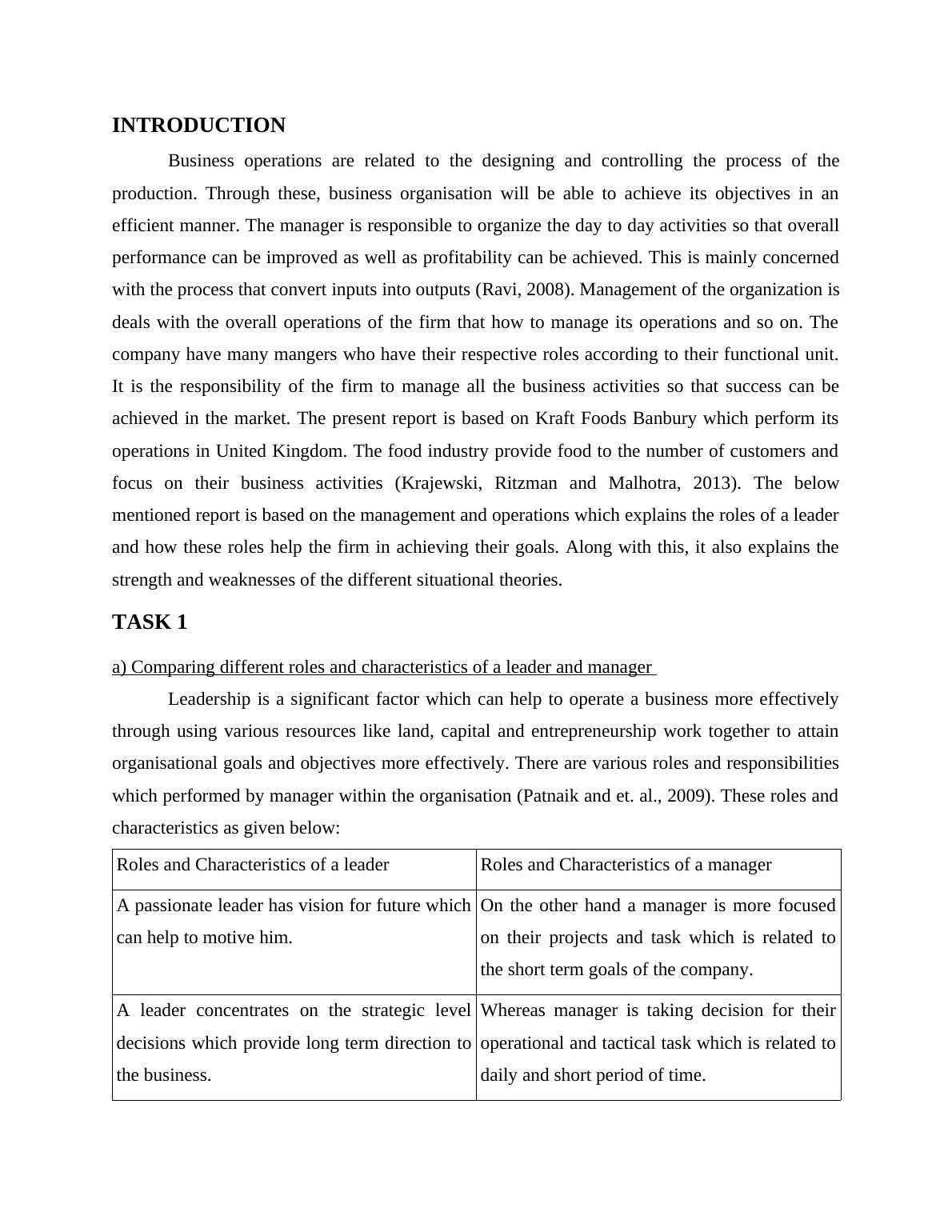 INTRODUCTION

Business operations are related to the designing and controlling the process of the production. Through these, business organisation will be able to achieve its objectives in an efficient manner. The manager is responsible to organize the day to day activities so that overall performance can be improved as well as profitability can be achieved. This is mainly concerned with the process that convert inputs into outputs (Ravi, 2008). Management of the organization is deals with the overall operations of the firm that how to manage its operations and so on. The company have many mangers who have their respective roles according to their functional unit. It is the responsibility of the firm to manage all the business activities so that success can be achieved in the market. The present report is based on Kraft Foods Banbury which perform its operations in United Kingdom. The food industry provide food to the number of customers and focus on their business activities (Krajewski, Ritzman and Malhotra, 2013). The below mentioned report is based on the management and operations which explains the roles of a leader and how these roles help the firm in achieving their goals. Along with this, it also explains the strength and weaknesses of the different situational theories.

TASK 1

a) Comparing different roles and characteristics of a leader and manager

Leadership is a significant factor which can help to operate a business more effectively through using various resources like land, capital and entrepreneurship work together to attain organisational goals and objectives more effectively. There are various roles and responsibilities which performed by manager within the organisation (Patnaik and et. al., 2009). These roles and characteristics as given below:

| Roles and Characteristics of a leader | Roles and Characteristics of a manager |
|---|---|
| A passionate leader has vision for future which can help to motive him. | On the other hand a manager is more focused on their projects and task which is related to the short term goals of the company. |
| A leader concentrates on the strategic level decisions which provide long term direction to the business. | Whereas manager is taking decision for their operational and tactical task which is related to daily and short period of time. |